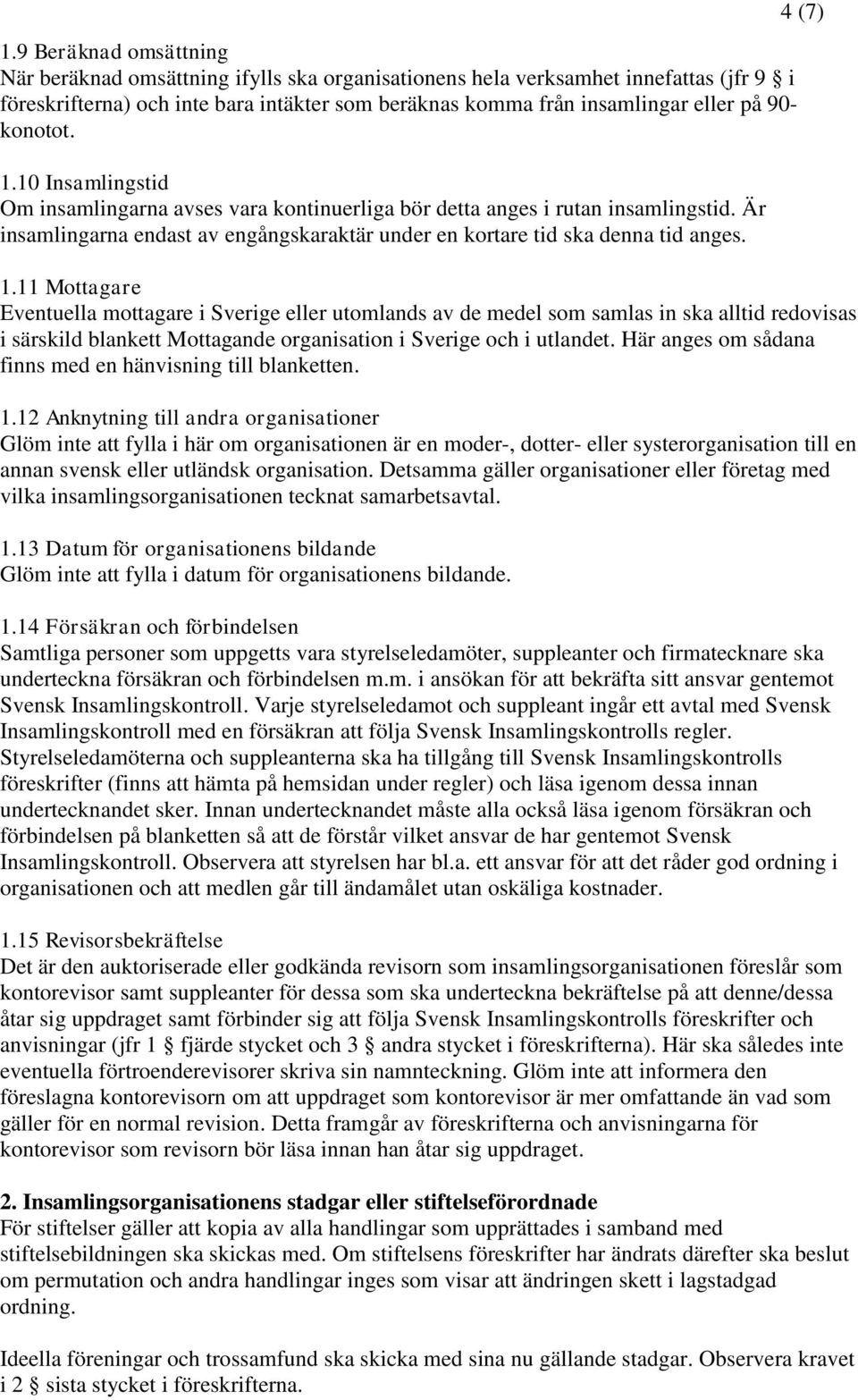 4 (7)

1.9 Beräknad omsättning
När beräknad omsättning ifylls ska organisationens hela verksamhet innefattas (jfr 9 § i föreskrifterna) och inte bara intäkter som beräknas komma från insamlingar eller på 90-konotot.

1.10 Insamlingstid
Om insamlingarna avses vara kontinuerliga bör detta anges i rutan insamlingstid. Är insamlingarna endast av engångskaraktär under en kortare tid ska denna tid anges.

1.11 Mottagare
Eventuella mottagare i Sverige eller utomlands av de medel som samlas in ska alltid redovisas i särskild blankett Mottagande organisation i Sverige och i utlandet. Här anges om sådana finns med en hänvisning till blanketten.

1.12 Anknytning till andra organisationer
Glöm inte att fylla i här om organisationen är en moder-, dotter- eller systerorganisation till en annan svensk eller utländsk organisation. Detsamma gäller organisationer eller företag med vilka insamlingsorganisationen tecknat samarbetsavtal.

1.13 Datum för organisationens bildande
Glöm inte att fylla i datum för organisationens bildande.

1.14 Försäkran och förbindelsen
Samtliga personer som uppgetts vara styrelseledamöter, suppleanter och firmatecknare ska underteckna försäkran och förbindelsen m.m. i ansökan för att bekräfta sitt ansvar gentemot Svensk Insamlingskontroll. Varje styrelseledamot och suppleant ingår ett avtal med Svensk Insamlingskontroll med en försäkran att följa Svensk Insamlingskontrolls regler. Styrelseledamöterna och suppleanterna ska ha tillgång till Svensk Insamlingskontrolls föreskrifter (finns att hämta på hemsidan under regler) och läsa igenom dessa innan undertecknandet sker. Innan undertecknandet måste alla också läsa igenom försäkran och förbindelsen på blanketten så att de förstår vilket ansvar de har gentemot Svensk Insamlingskontroll. Observera att styrelsen har bl.a. ett ansvar för att det råder god ordning i organisationen och att medlen går till ändamålet utan oskäliga kostnader.

1.15 Revisorsbekräftelse
Det är den auktoriserade eller godkända revisorn som insamlingsorganisationen föreslår som kontorevisor samt suppleanter för dessa som ska underteckna bekräftelse på att denne/dessa åtar sig uppdraget samt förbinder sig att följa Svensk Insamlingskontrolls föreskrifter och anvisningar (jfr 1 § fjärde stycket och 3 § andra stycket i föreskrifterna). Här ska således inte eventuella förtroenderevisorer skriva sin namnteckning. Glöm inte att informera den föreslagna kontorevisorn om att uppdraget som kontorevisor är mer omfattande än vad som gäller för en normal revision. Detta framgår av föreskrifterna och anvisningarna för kontorevisor som revisorn bör läsa innan han åtar sig uppdraget.

2. Insamlingsorganisationens stadgar eller stiftelseförordnade
För stiftelser gäller att kopia av alla handlingar som upprättades i samband med stiftelsebildningen ska skickas med. Om stiftelsens föreskrifter har ändrats därefter ska beslut om permutation och andra handlingar inges som visar att ändringen skett i lagstadgad ordning.

Ideella föreningar och trossamfund ska skicka med sina nu gällande stadgar. Observera kravet i 2 § sista stycket i föreskrifterna.